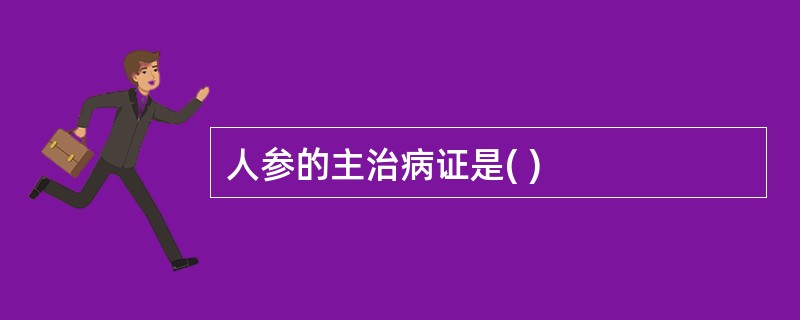 人参的主治病证是( )